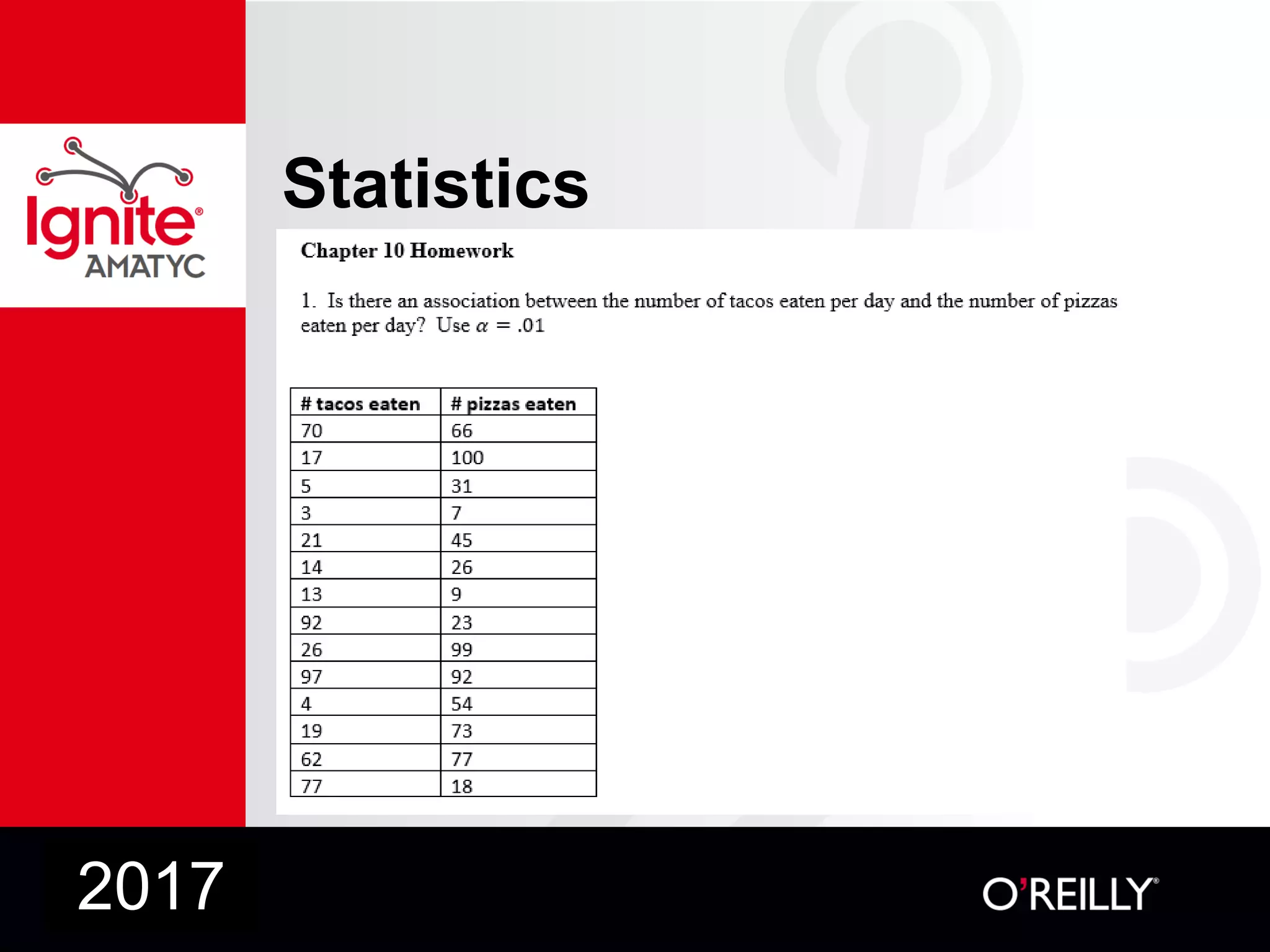 Ignite®
AMATYC

Statistics

Chapter 10 Homework

1. Is there an association between the number of tacos eaten per day and the number of pizzas eaten per day? Use $\alpha = .01$

| # tacos eaten | # pizzas eaten |
|---|---|
| 70 | 66 |
| 17 | 100 |
| 5 | 31 |
| 3 | 7 |
| 21 | 45 |
| 14 | 26 |
| 13 | 9 |
| 92 | 23 |
| 26 | 99 |
| 97 | 92 |
| 4 | 54 |
| 19 | 73 |
| 62 | 77 |
| 77 | 18 |

2017

O'REILLY®